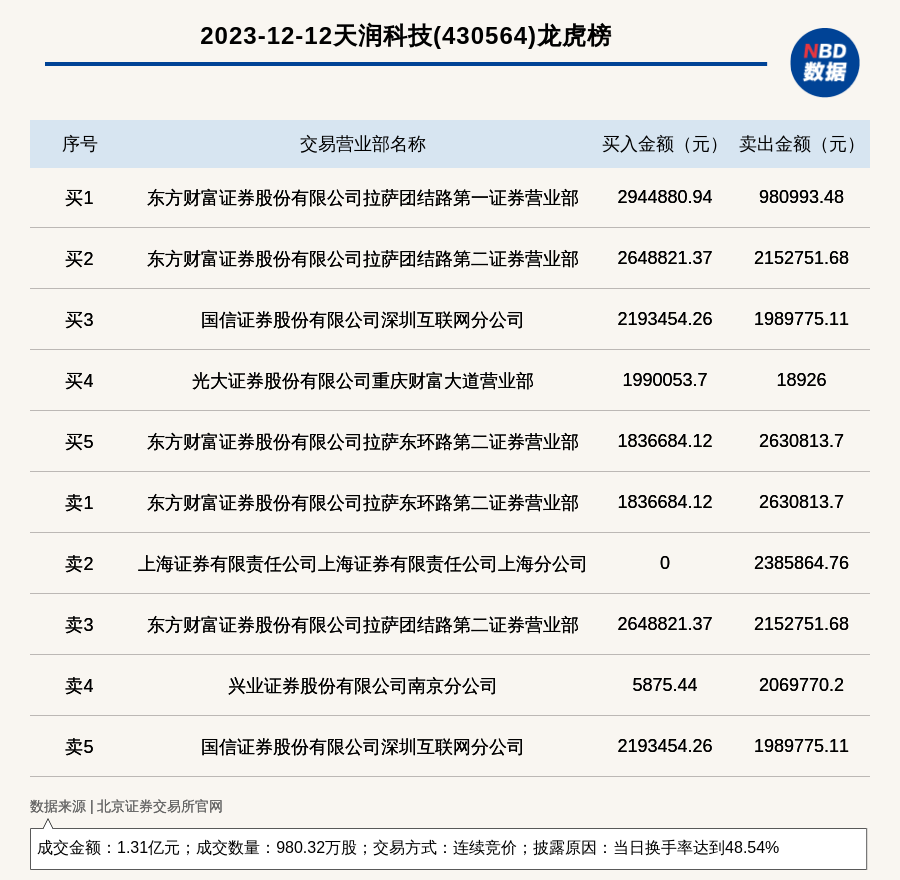 2023-12-12天润科技(430564)龙虎榜

NBD
数据

| 序号 | 交易营业部名称 | 买入金额（元） | 卖出金额（元） |
|---|---|---|---|
| 买1 | 东方财富证券股份有限公司拉萨团结路第一证券营业部 | 2944880.94 | 980993.48 |
| 买2 | 东方财富证券股份有限公司拉萨团结路第二证券营业部 | 2648821.37 | 2152751.68 |
| 买3 | 国信证券股份有限公司深圳互联网分公司 | 2193454.26 | 1989775.11 |
| 买4 | 光大证券股份有限公司重庆财富大道营业部 | 1990053.7 | 18926 |
| 买5 | 东方财富证券股份有限公司拉萨东环路第二证券营业部 | 1836684.12 | 2630813.7 |
| 卖1 | 东方财富证券股份有限公司拉萨东环路第二证券营业部 | 1836684.12 | 2630813.7 |
| 卖2 | 上海证券有限责任公司上海证券有限责任公司上海分公司 | 0 | 2385864.76 |
| 卖3 | 东方财富证券股份有限公司拉萨团结路第二证券营业部 | 2648821.37 | 2152751.68 |
| 卖4 | 兴业证券股份有限公司南京分公司 | 5875.44 | 2069770.2 |
| 卖5 | 国信证券股份有限公司深圳互联网分公司 | 2193454.26 | 1989775.11 |

数据来源 | 北京证券交易所官网

成交金额：1.31亿元；成交数量：980.32万股；交易方式：连续竞价；披露原因：当日换手率达到48.54%